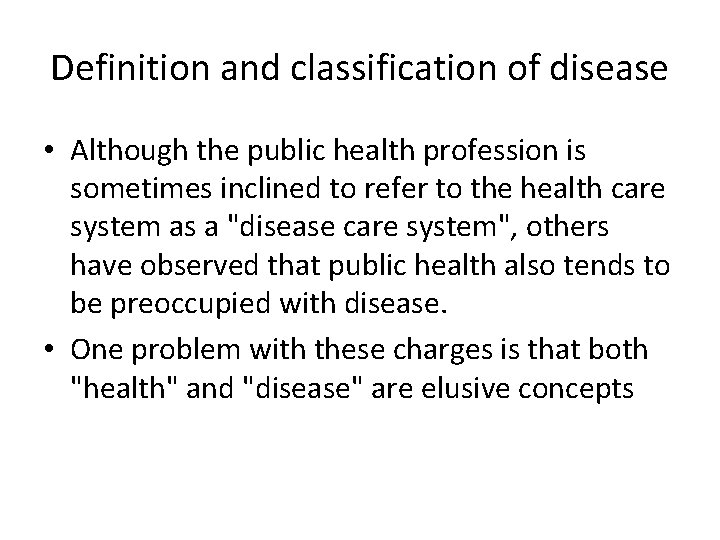 Definition and classification of disease

• Although the public health profession is sometimes inclined to refer to the health care system as a "disease care system", others have observed that public health also tends to be preoccupied with disease.

• One problem with these charges is that both "health" and "disease" are elusive concepts